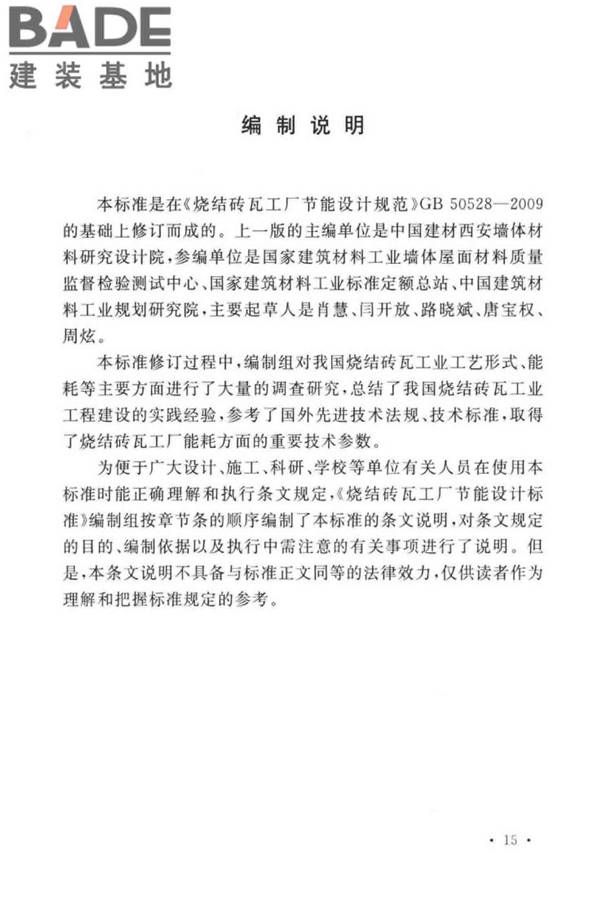 BADE
建装基地

编制说明

本标准是在《烧结砖瓦工厂节能设计规范》GB 50528—2009的基础上修订而成的。上一版的主编单位是中国建材西安墙体材料研究设计院，参编单位是国家建筑材料工业墙体屋面材料质量监督检验测试中心、国家建筑材料工业标准定额总站、中国建筑材料工业规划研究院，主要起草人是肖慧、闫开放、路晓斌、唐宝权、周炫。

本标准修订过程中，编制组对我国烧结砖瓦工业工艺形式、能耗等主要方面进行了大量的调查研究，总结了我国烧结砖瓦工业工程建设的实践经验，参考了国外先进技术法规、技术标准，取得了烧结砖瓦工厂能耗方面的重要技术参数。

为便于广大设计、施工、科研、学校等单位有关人员在使用本标准时能正确理解和执行条文规定，《烧结砖瓦工厂节能设计标准》编制组按章节条的顺序编制了本标准的条文说明，对条文规定的目的、编制依据以及执行中需注意的有关事项进行了说明。但是，本条文说明不具备与标准正文同等的法律效力，仅供读者作为理解和把握标准规定的参考。

· 15 ·